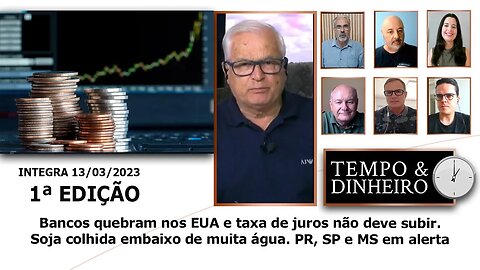 INTEGRA 13/03/2023

1ª EDIÇÃO

TEMPO & DINHEIRO

Bancos quebram nos EUA e taxa de juros não deve subir. Soja colhida embaixo de muita água. PR, SP e MS em alerta